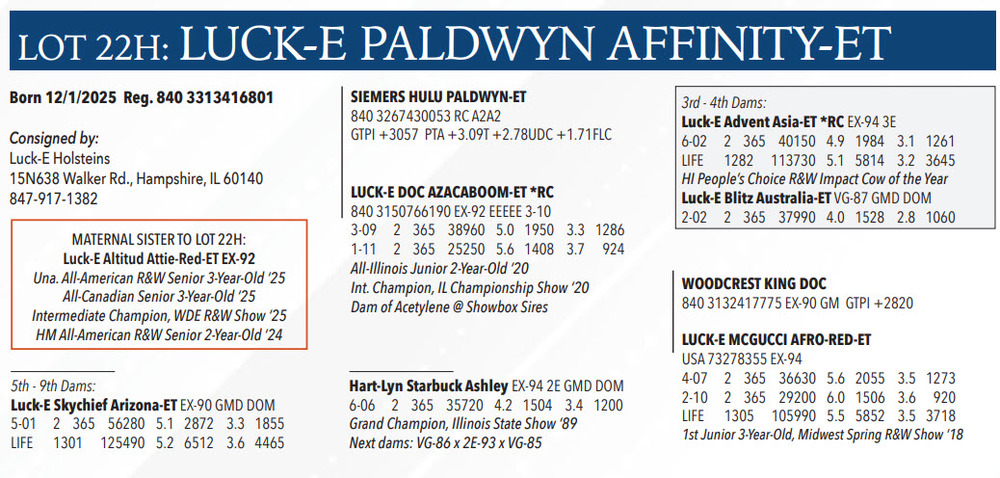 LOT 22H: LUCK-E PALDWYN AFFINITY-ET

Born 12/1/2025 Reg. 840 3313416801

Consigned by:
Luck-E Holsteins
15N638 Walker Rd., Hampshire, IL 60140
847-917-1382

MATERNAL SISTER TO LOT 22H:
Luck-E Altitud Attie-Red-ET EX-92
Una. All-American R&W Senior 3-Year-Old '25
All-Canadian Senior 3-Year-Old '25
Intermediate Champion, WDE R&W Show '25
HM All-American R&W Senior 2-Year-Old '24

5th - 9th Dams:
Luck-E Skychief Arizona-ET EX-90 GMD DOM
5-01 2 365 56280 5.1 2872 3.3 1855
LIFE 1301 125490 5.2 6512 3.6 4465

SIEMERS HULU PALDWYN-ET
840 3267430053 RC A2A2
GTPI +3057 PTA +3.09T +2.78UDC +1.71FLC

LUCK-E DOC AZACABOOM-ET *RC
840 3150766190 EX-92 EEEEE 3-10
3-09 2 365 38960 5.0 1950 3.3 1286
1-11 2 365 25250 5.6 1408 3.7 924
All-Illinois Junior 2-Year-Old '20
Int. Champion, IL Championship Show '20
Dam of Acetylene @ Showbox Sires

Hart-Lyn Starbuck Ashley EX-94 2E GMD DOM
6-06 2 365 35720 4.2 1504 3.4 1200
Grand Champion, Illinois State Show '89
Next dams: VG-86 x 2E-93 x VG-85

3rd - 4th Dams:
Luck-E Advent Asia-ET *RC EX-94 3E
6-02 2 365 40150 4.9 1984 3.1 1261
LIFE 1282 113730 5.1 5814 3.2 3645
HI People's Choice R&W Impact Cow of the Year
Luck-E Blitz Australia-ET VG-87 GMD DOM
2-02 2 365 37990 4.0 1528 2.8 1060

WOODCREST KING DOC
840 3132417775 EX-90 GM GTPI +2820

LUCK-E MCGUCCI AFRO-RED-ET
USA 73278355 EX-94
4-07 2 365 36630 5.6 2055 3.5 1273
2-10 2 365 29200 6.0 1506 3.6 920
LIFE 1305 105990 5.5 5852 3.5 3718
1st Junior 3-Year-Old, Midwest Spring R&W Show '18